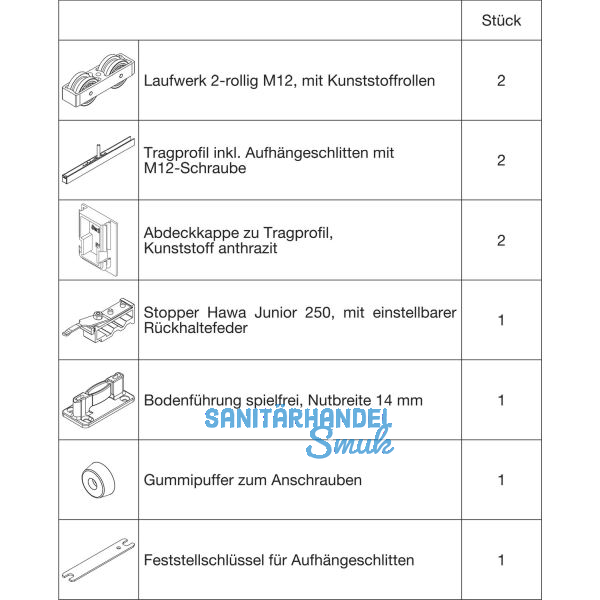 | | | Stück |
|---|---|---|
| | Laufwerk 2-rollig M12, mit Kunststoffrollen | 2 |
| | Tragprofil inkl. Aufhängeschlitten mit M12-Schraube | 2 |
| | Abdeckkappe zu Tragprofil, Kunststoff anthrazit | 2 |
| | Stopper Hawa Junior 250, mit einstellbarer Rückhaltefeder | 1 |
| | Bodenführung spielfrei, Nutbreite 14 mm | 1 |
| | Gummipuffer zum Anschrauben | 1 |
| | Feststellschlüssel für Aufhängeschlitten | 1 |

SANITÄRHANDEL Smuk